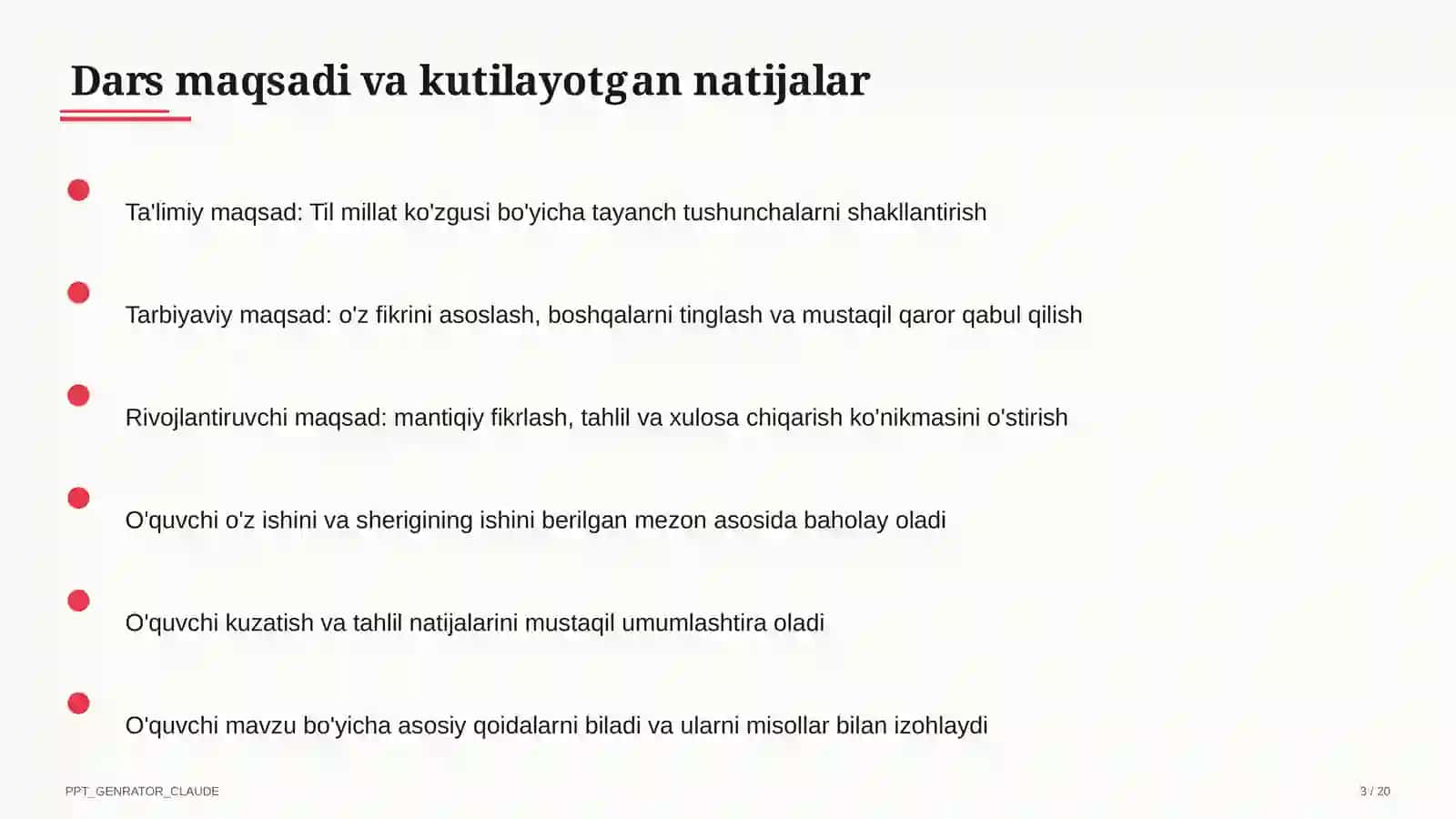 Dars maqsadi va kutilayotgan natijalar

Ta'limiy maqsad: Til millat ko'zgusi bo'yicha tayanch tushunchalarni shakllantirish

Tarbiyaviy maqsad: o'z fikrini asoslash, boshqalarni tinglash va mustaqil qaror qabul qilish

Rivojlantiruvchi maqsad: mantiqiy fikrlash, tahlil va xulosa chiqarish ko'nikmasini o'stirish

O'quvchi o'z ishini va sherigining ishini berilgan mezon asosida baholay oladi

O'quvchi kuzatish va tahlil natijalarini mustaqil umumlashtira oladi

O'quvchi mavzu bo'yicha asosiy qoidalarni biladi va ularni misollar bilan izohlaydi

PPT_GENRATOR_CLAUDE

3 / 20